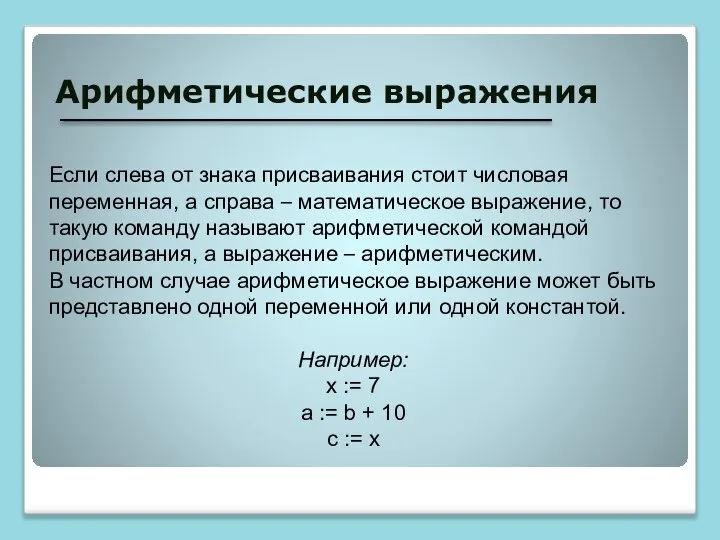 Арифметические выражения

Если слева от знака присваивания стоит числовая переменная, а справа – математическое выражение, то такую команду называют арифметической командой присваивания, а выражение – арифметическим.
В частном случае арифметическое выражение может быть представлено одной переменной или одной константой.

Например:
x := 7
a := b + 10
c := x